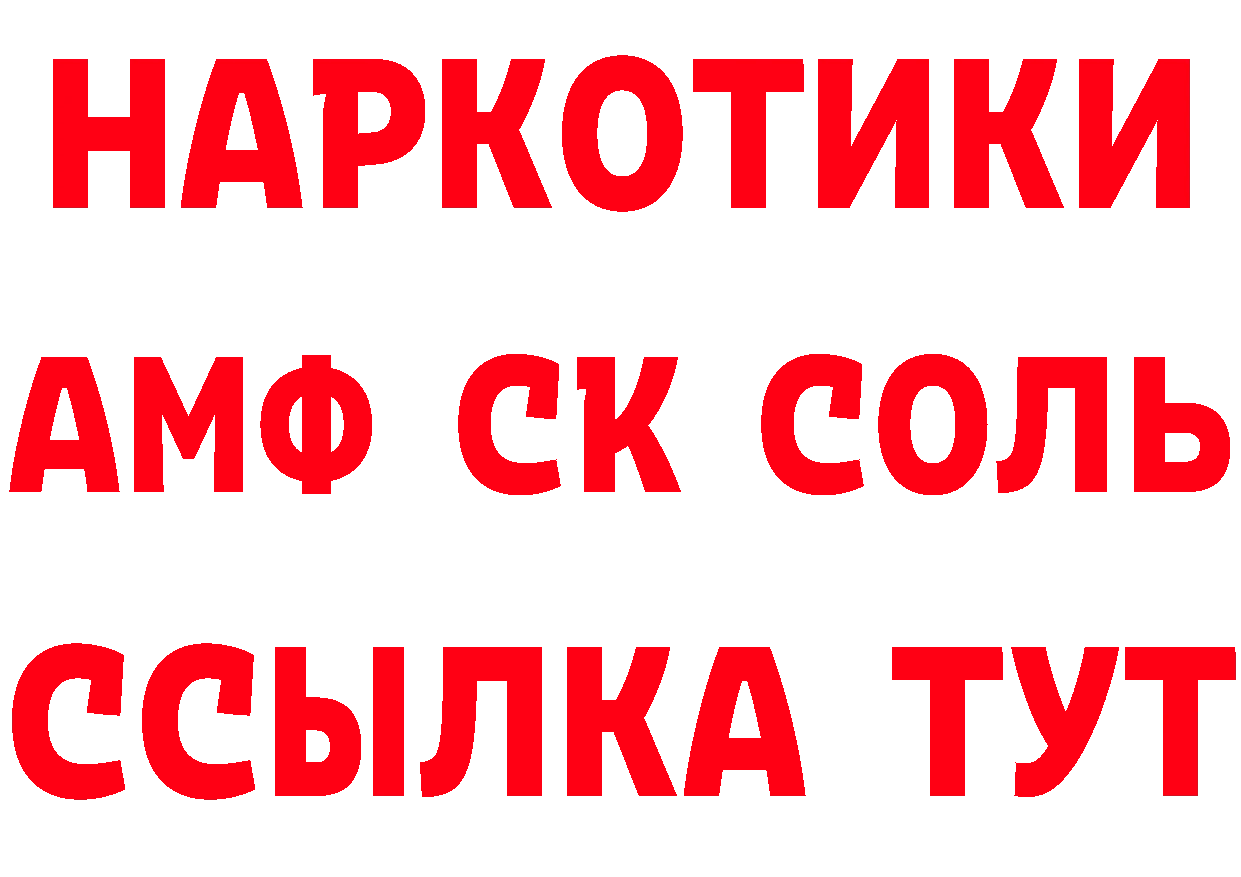 НАРКОТИКИ

АМФ СК СОЛЬ

ССЫЛКА ТУТ